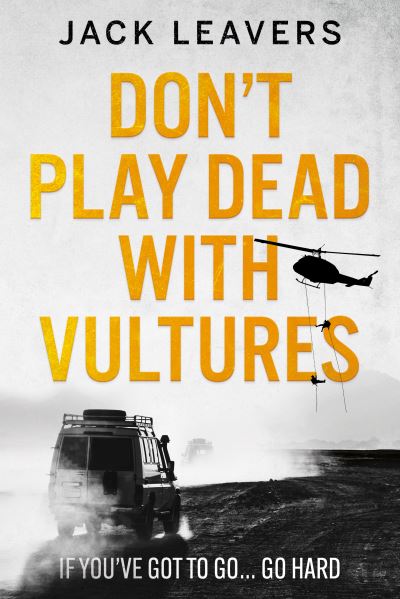 JACK LEAVERS

DON'T PLAY DEAD WITH VULTURES

IF YOU'VE GOT TO GO... GO HARD